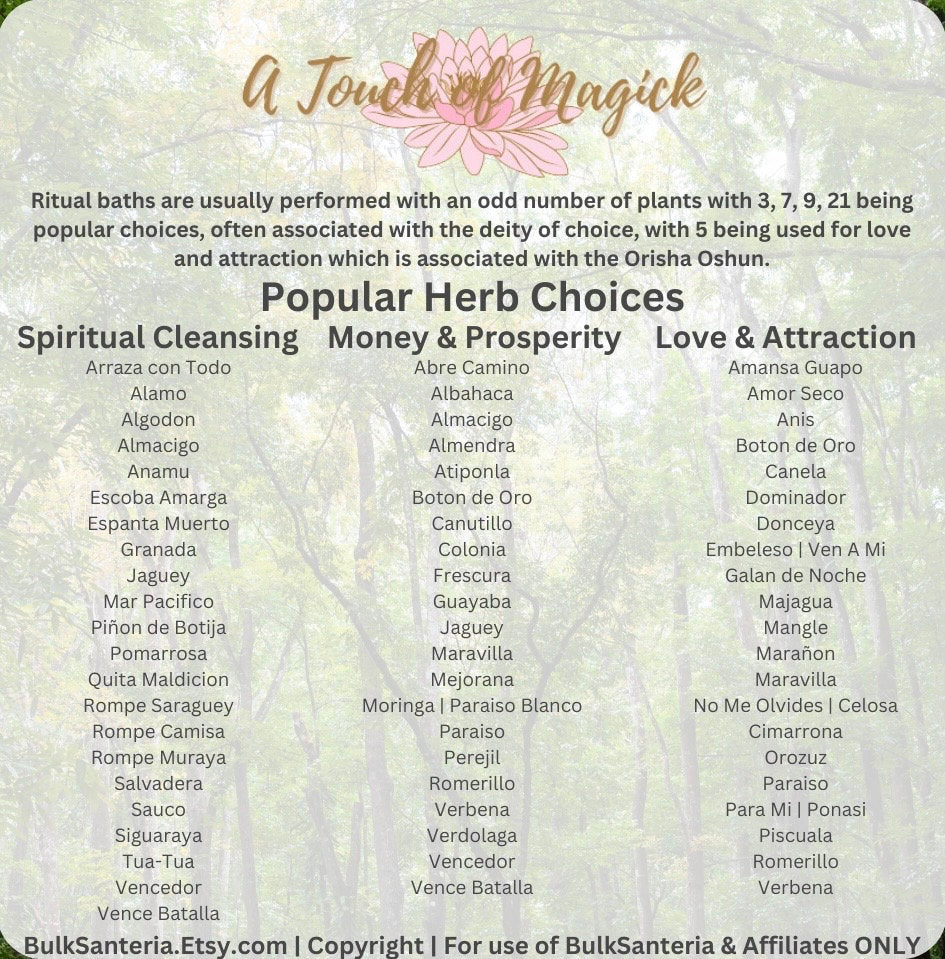 A Touch of Magick

Ritual baths are usually performed with an odd number of plants with 3, 7, 9, 21 being popular choices, often associated with the deity of choice, with 5 being used for love and attraction which is associated with the Orisha Oshun.

Popular Herb Choices

Spiritual Cleansing

Arraza con Todo
Alamo
Algodon
Almacigo
Anamu
Escoba Amarga
Espanta Muerto
Granada
Jaguey
Mar Pacifico
Piñon de Botija
Pomarrosa
Quita Maldicion
Rompe Saraguey
Rompe Camisa
Rompe Muraya
Salvadera
Sauco
Siguaraya
Tua-Tua
Vencedor
Vence Batalla

Money & Prosperity

Abre Camino
Albahaca
Almacigo
Almendra
Atiponla
Boton de Oro
Canutillo
Colonia
Frescura
Guayaba
Jaguey
Maravilla
Mejorana
Moringa | Paraiso Blanco
Paraiso
Perejil
Romerillo
Verbena
Verdolaga
Vencedor
Vence Batalla

Love & Attraction

Amansa Guapo
Amor Seco
Anis
Boton de Oro
Canela
Dominador
Donceya
Embeleso | Ven A Mi
Galan de Noche
Majagua
Mangle
Marañon
Maravilla
No Me Olvides | Celosa
Cimarrona
Orozuz
Paraiso
Para Mi | Ponasi
Piscuala
Romerillo
Verbena

BulkSanteria.Etsy.com | Copyright | For use of BulkSanteria & Affiliates ONLY